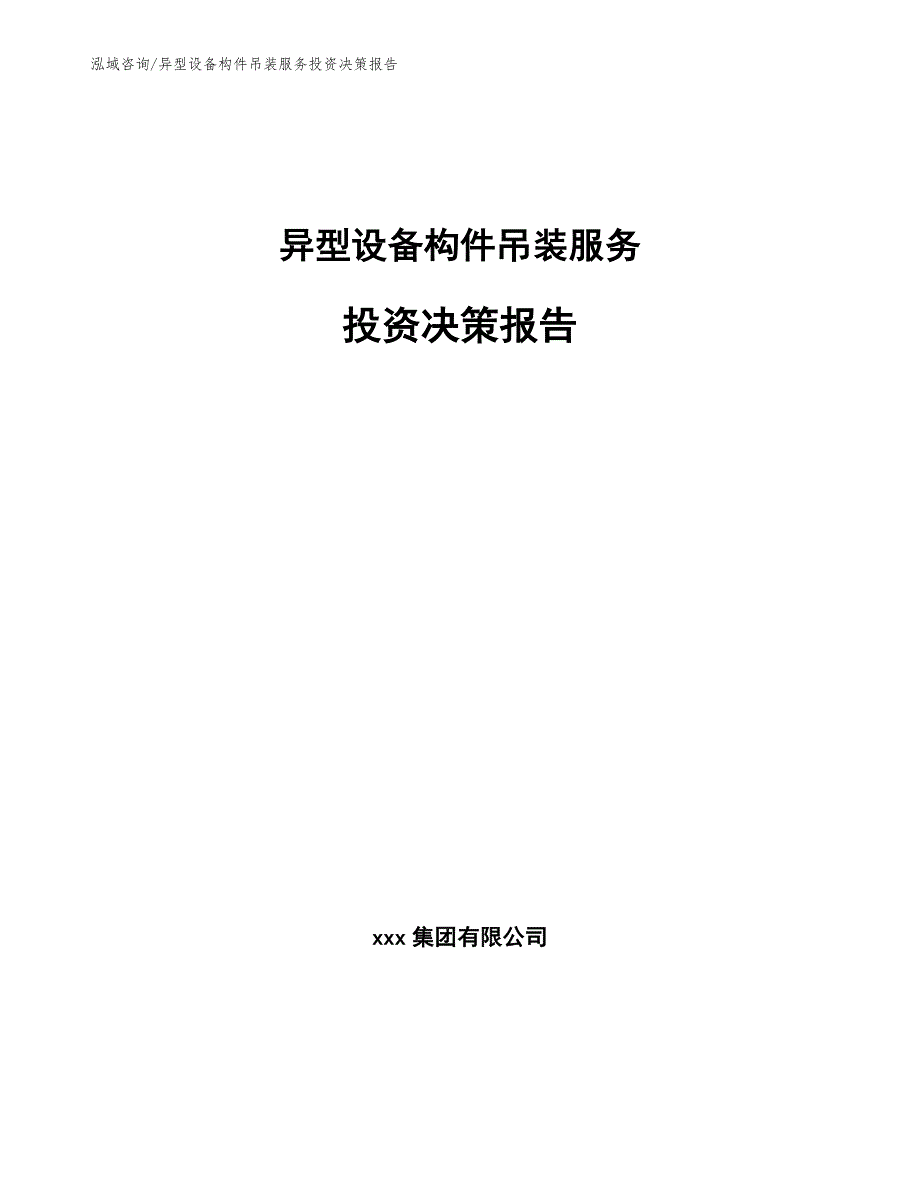 泓域咨询/异型设备构件吊装服务投资决策报告

异型设备构件吊装服务

投资决策报告

xxx 集团有限公司